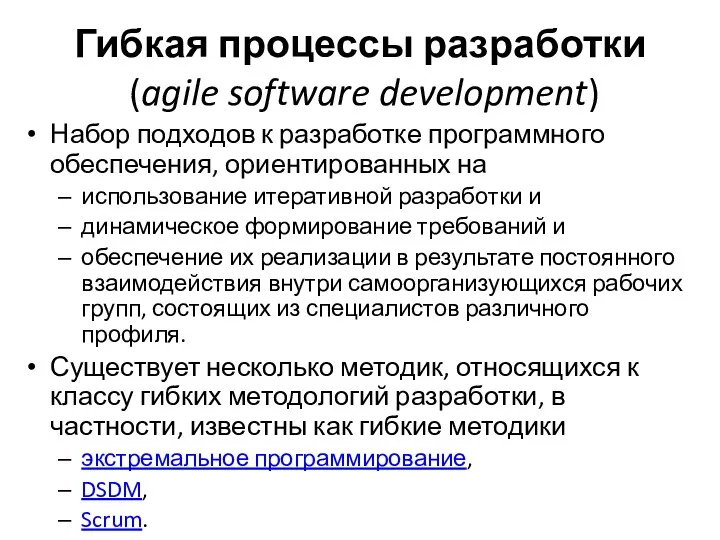 Гибкая процессы разработки (agile software development)

• Набор подходов к разработке программного обеспечения, ориентированных на
– использование итеративной разработки и
– динамическое формирование требований и
– обеспечение их реализации в результате постоянного взаимодействия внутри самоорганизующихся рабочих групп, состоящих из специалистов различного профиля.

• Существует несколько методик, относящихся к классу гибких методологий разработки, в частности, известны как гибкие методики
– экстремальное программирование,
– DSDM,
– Scrum.